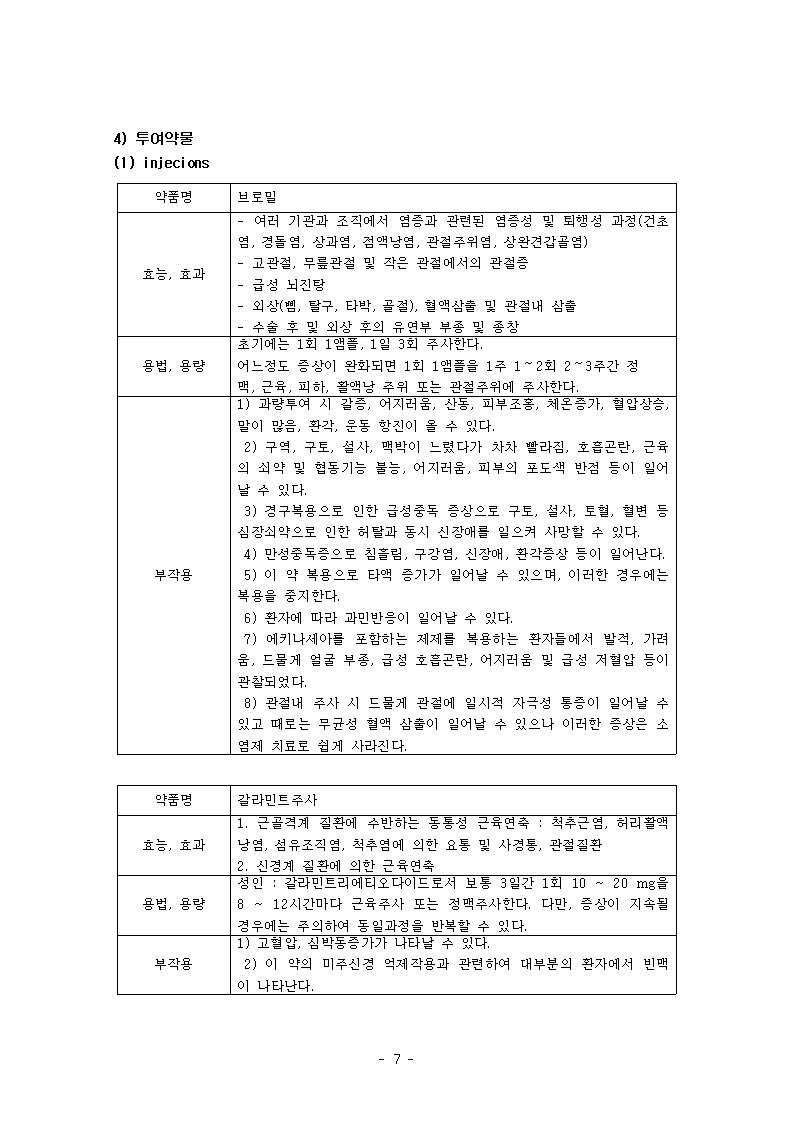 4) 투여약물

(1) injecions

| 약품명 | 브로밀 |
|---|---|
| 효능, 효과 | - 여러 기관과 조직에서 염증과 관련된 염증성 및 퇴행성 과정(건초염, 경돌염, 상과염, 점액낭염, 관절주위염, 상완견갑골염)<br>- 고관절, 무릎관절 및 작은 관절에서의 관절증<br>- 급성 뇌진탕<br>- 외상(삠, 탈구, 타박, 골절), 혈액삼출 및 관절내 삼출<br>- 수술 후 및 외상 후의 유연부 부종 및 종창 |
| 용법, 용량 | 초기에는 1회 1앰플, 1일 3회 주사한다.<br>어느정도 증상이 완화되면 1회 1앰플을 1주 1~2회 2~3주간 정맥, 근육, 피하, 활액낭 주위 또는 관절주위에 주사한다. |
| 부작용 | 1) 과량투여 시 갈증, 어지러움, 산동, 피부조홍, 체온증가, 혈압상승, 말이 많음, 환각, 운동 항진이 올 수 있다.<br>2) 구역, 구토, 설사, 맥박이 느렸다가 차차 빨라짐, 호흡곤란, 근육의 쇠약 및 협동기능 불능, 어지러움, 피부의 포도색 반점 등이 일어날 수 있다.<br>3) 경구복용으로 인한 급성중독 증상으로 구토, 설사, 토혈, 혈변 등 심장쇠약으로 인한 허탈과 동시 신장애를 일으켜 사망할 수 있다.<br>4) 만성중독증으로 침흘림, 구강염, 신장애, 환각증상 등이 일어난다.<br>5) 이 약 복용으로 타액 증가가 일어날 수 있으며, 이러한 경우에는 복용을 중지한다.<br>6) 환자에 따라 과민반응이 일어날 수 있다.<br>7) 에키나세아를 포함하는 제제를 복용하는 환자들에서 발적, 가려움, 드물게 얼굴 부종, 급성 호흡곤란, 어지러움 및 급성 저혈압 등이 관찰되었다.<br>8) 관절내 주사 시 드물게 관절에 일시적 자극성 통증이 일어날 수 있고 때로는 무균성 혈액 삼출이 일어날 수 있으나 이러한 증상은 소염제 치료로 쉽게 사라진다. |

| 약품명 | 갈라민트주사 |
|---|---|
| 효능, 효과 | 1. 근골격계 질환에 수반하는 동통성 근육연축 : 척추근염, 허리활액낭염, 섬유조직염, 척추염에 의한 요통 및 사경통, 관절질환<br>2. 신경계 질환에 의한 근육연축 |
| 용법, 용량 | 성인 : 갈라민트리에티오다이드로서 보통 3일간 1회 10 ~ 20 mg을 8 ~ 12시간마다 근육주사 또는 정맥주사한다. 다만, 증상이 지속될 경우에는 주의하여 동일과정을 반복할 수 있다. |
| 부작용 | 1) 고혈압, 심박동증가가 나타날 수 있다.<br>2) 이 약의 미주신경 억제작용과 관련하여 대부분의 환자에서 빈맥이 나타난다. |

- 7 -